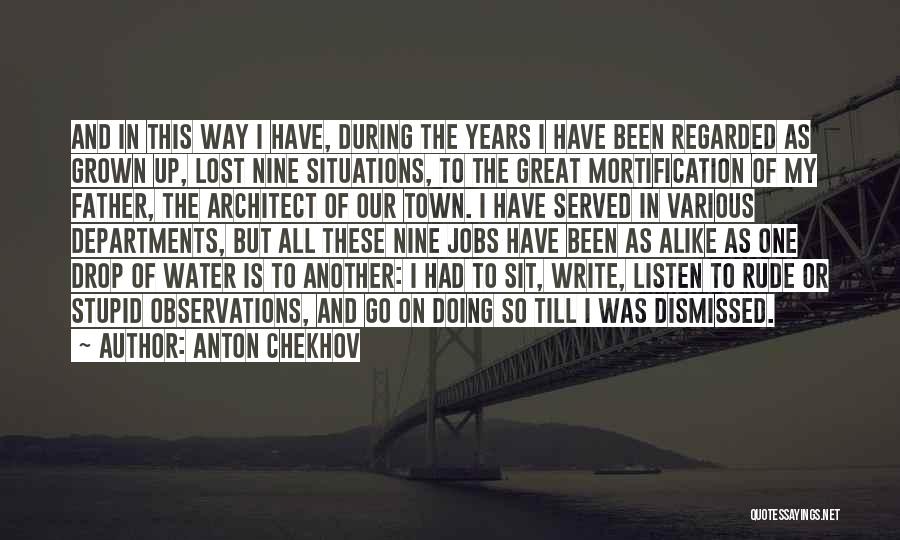 AND IN THIS WAY I HAVE, DURING THE YEARS I HAVE BEEN REGARDED AS GROWN UP, LOST NINE SITUATIONS, TO THE GREAT MORTIFICATION OF MY FATHER, THE ARCHITECT OF OUR TOWN. I HAVE SERVED IN VARIOUS DEPARTMENTS, BUT ALL THESE NINE JOBS HAVE BEEN AS ALIKE AS ONE DROP OF WATER IS TO ANOTHER: I HAD TO SIT, WRITE, LISTEN TO RUDE OR STUPID OBSERVATIONS, AND GO ON DOING SO TILL I WAS DISMISSED.

~ AUTHOR: ANTON CHEKHOV

QUOTESSAYINGS.NET